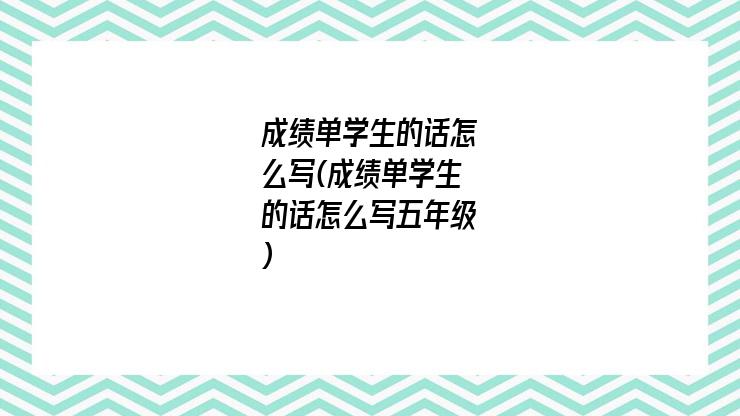 成绩单学生的话怎么写(成绩单学生的话怎么写五年级)